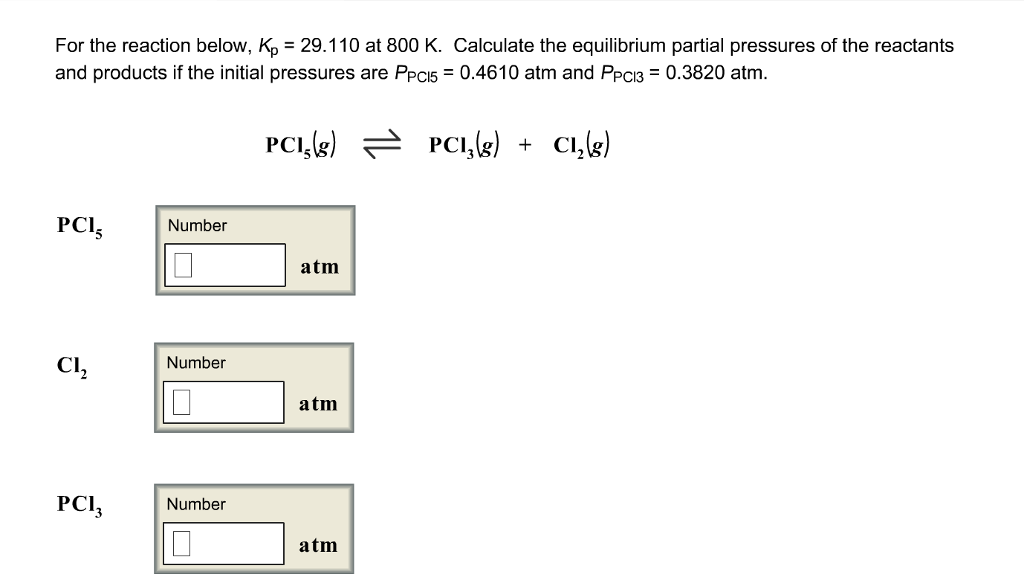 For the reaction below, $K_p$ = 29.110 at 800 K. Calculate the equilibrium partial pressures of the reactants and products if the initial pressures are $P_{PCl5}$ = 0.4610 atm and $P_{PCl3}$ = 0.3820 atm.

$PCl_5(g) \rightleftharpoons PCl_3(g) + Cl_2(g)$

$PCl_5$

Number

atm

$Cl_2$

Number

atm

$PCl_3$

Number

atm